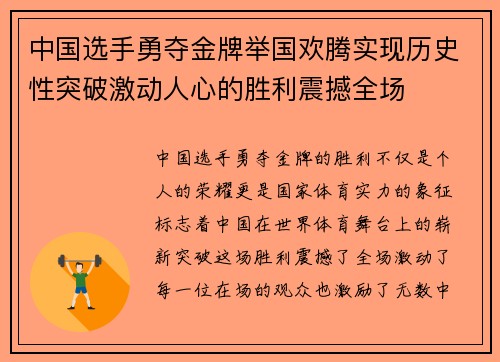 中国选手勇夺金牌举国欢腾实现历史性突破激动人心的胜利震撼全场

中国选手勇夺金牌的胜利不仅是个人的荣耀更是国家体育实力的象征标志着中国在世界体育舞台上的崭新突破这场胜利震撼了全场激动了每一位在场的观众也激励了无数中